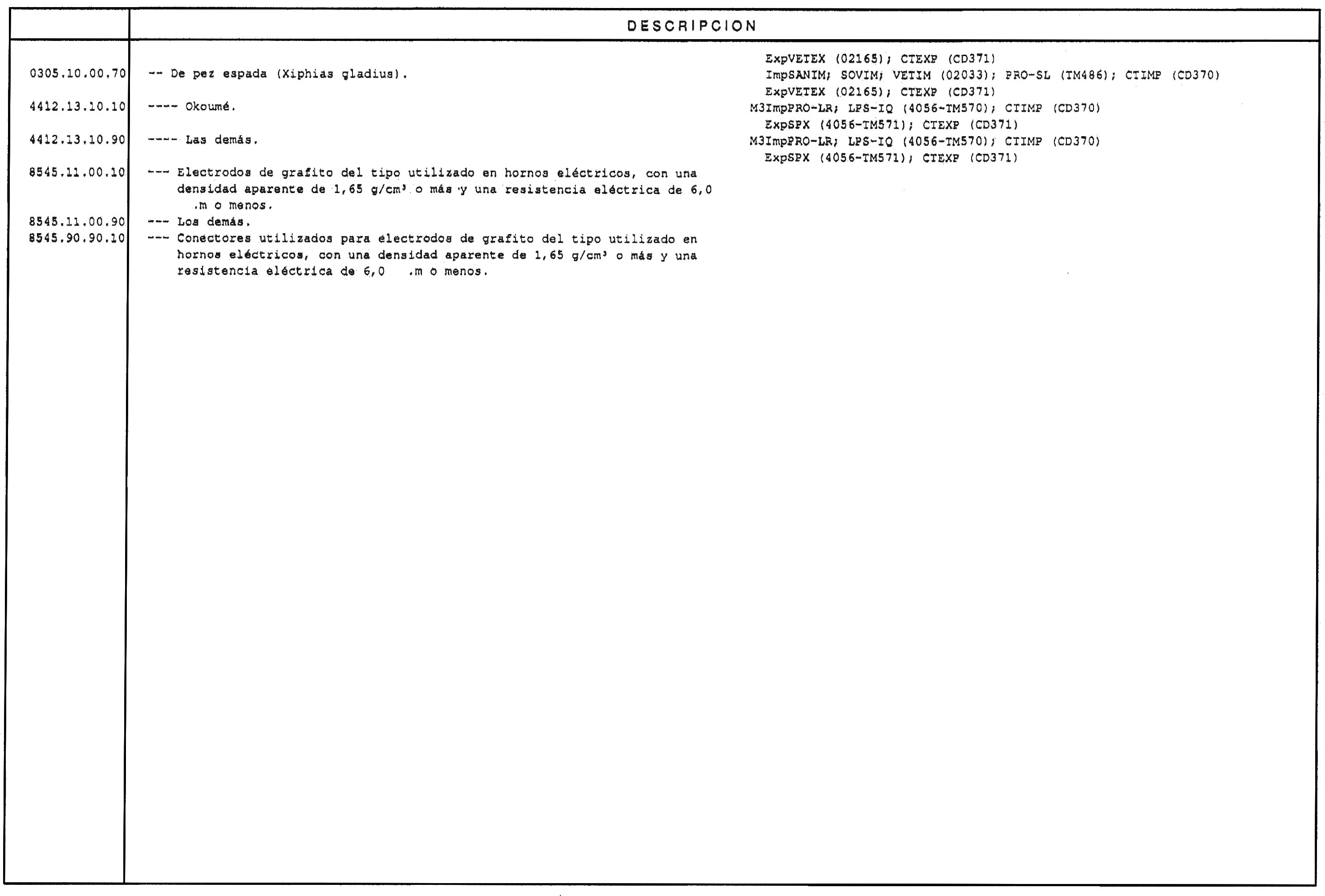 | | DESCRIPCION | |
|---|---|---|
| | | ExpVETEX (02165); CTEXP (CD371) |
| 0305.10.00.70 | -- De pez espada (Xiphias gladius). | ImpSANIM; SOVIM; VETIM (02033); PRO-SL (TM486); CTIMP (CD370) ExpVETEX (02165); CTEXP (CD371) |
| 4412.13.10.10 | ---- Okoumé. | M3ImpPRO-LR; LPS-IQ (4056-TM570); CTIMP (CD370) ExpSPX (4056-TM571); CTEXP (CD371) |
| 4412.13.10.90 | ---- Las demás. | M3ImpPRO-LR; LPS-IQ (4056-TM570); CTIMP (CD370) ExpSPX (4056-TM571); CTEXP (CD371) |
| 8545.11.00.10 | --- Electrodos de grafito del tipo utilizado en hornos eléctricos, con una densidad aparente de 1,65 g/cm³ o más y una resistencia eléctrica de 6,0 .m o menos. | |
| 8545.11.00.90 | --- Los demás. | |
| 8545.90.90.10 | --- Conectores utilizados para electrodos de grafito del tipo utilizado en hornos eléctricos, con una densidad aparente de 1,65 g/cm³ o más y una resistencia eléctrica de 6,0 .m o menos. | |